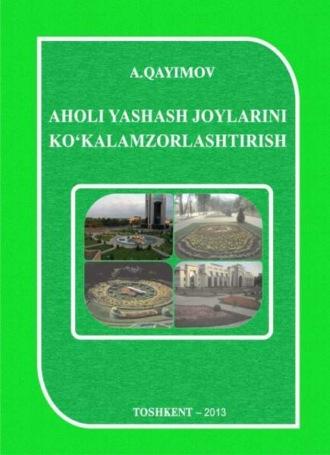 A.QAYIMOV

AHOLI YASHASH JOYLARINI KO‘KALAMZORLASHTIRISH

TOSHKENT – 2013